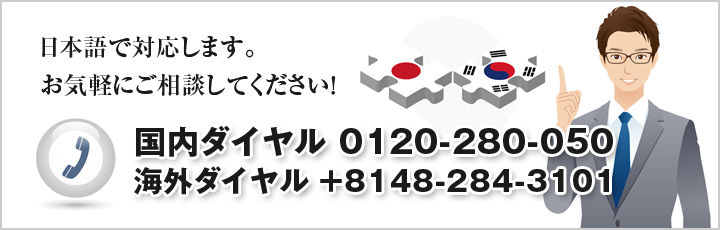 日本語で対応します。
お気軽にご相談してください!

国内ダイヤル 0120-280-050
海外ダイヤル +8148-284-3101